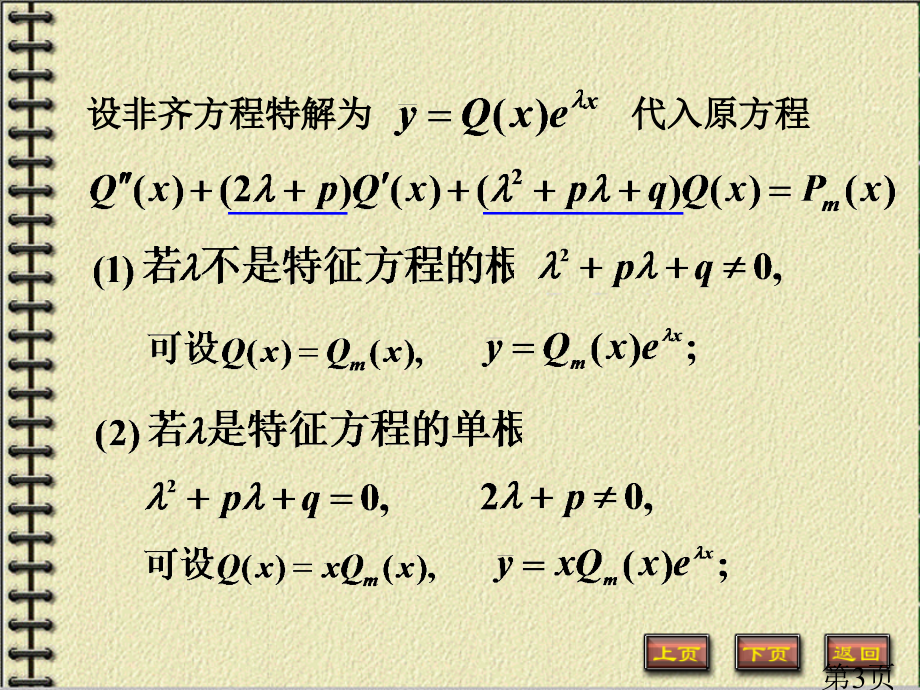 设非齐方程特解为 $y = Q(x)e^{\lambda x}$ 代入原方程

$Q''(x) + (2\lambda + p)Q'(x) + (\lambda^2 + p\lambda + q)Q(x) = P_m(x)$

(1) 若$\lambda$不是特征方程的根 $\lambda^2 + p\lambda + q \neq 0,$

可设$Q(x) = Q_m(x),$ $y = Q_m(x)e^{\lambda x};$

(2) 若$\lambda$是特征方程的单根

$\lambda^2 + p\lambda + q = 0,$ $2\lambda + p \neq 0,$

可设$Q(x) = xQ_m(x),$ $y = xQ_m(x)e^{\lambda x};$

上页 下页 返回

第3页